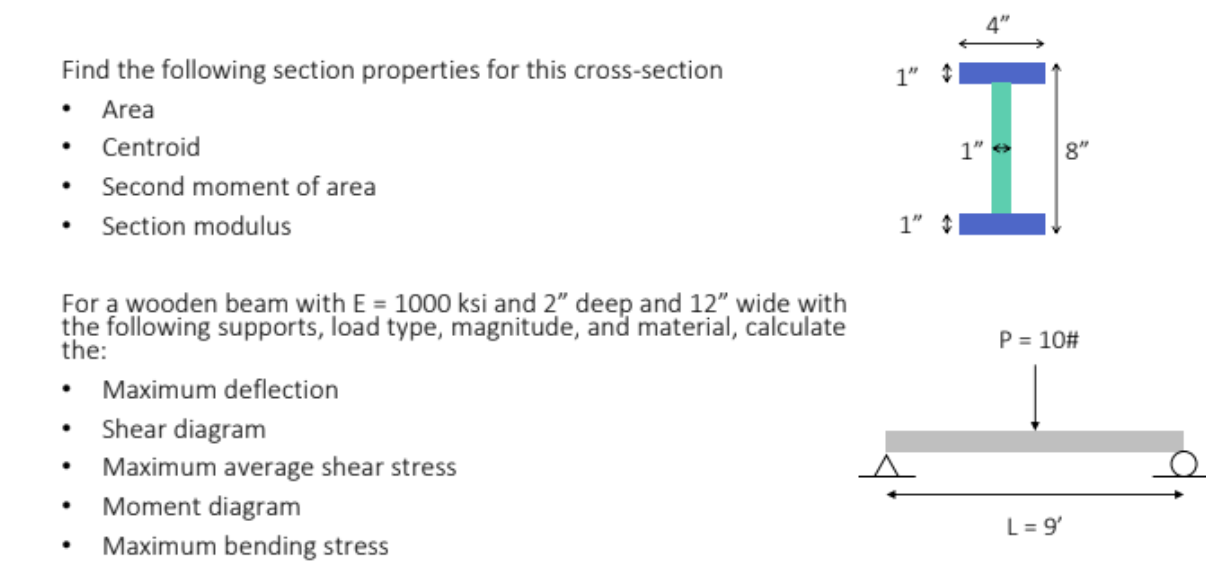 Find the following section properties for this cross-section

• Area
• Centroid
• Second moment of area
• Section modulus

4"

1"

1"

8"

1"

For a wooden beam with E = 1000 ksi and 2" deep and 12" wide with the following supports, load type, magnitude, and material, calculate the:

• Maximum deflection
• Shear diagram
• Maximum average shear stress
• Moment diagram
• Maximum bending stress

P = 10#

L = 9'